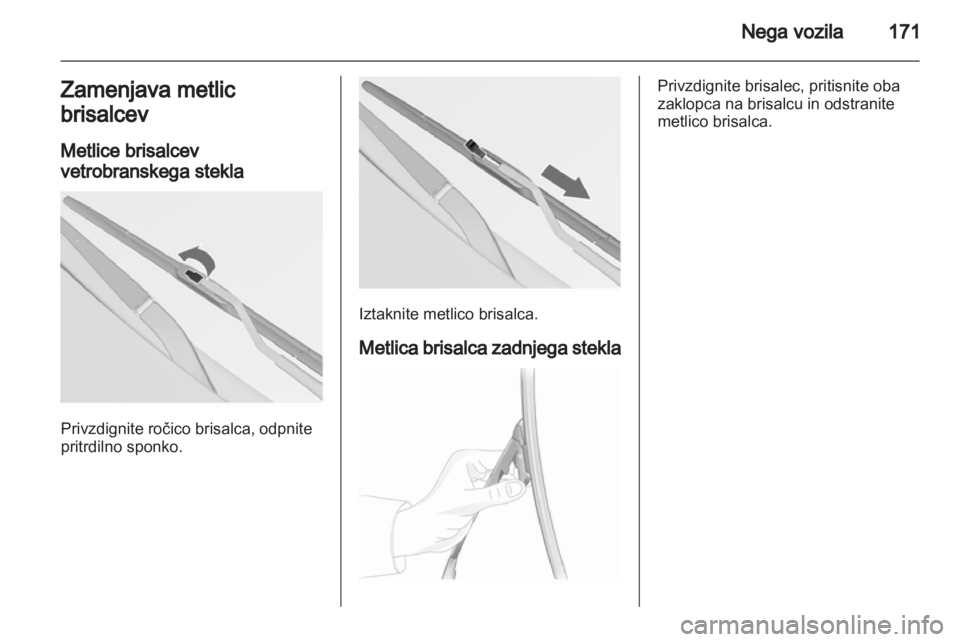 Nega vozila 171

Zamenjava metlic brisalcev

Metlice brisalcev vetrobranskega stekla

Privzdignite ročico brisalca, odpnite pritrdilno sponko.

Iztaknite metlico brisalca.

Metlica brisalca zadnjega stekla

Privzdignite brisalec, pritisnite oba zaklopca na brisalcu in odstranite metlico brisalca.

carmanualsonline.info